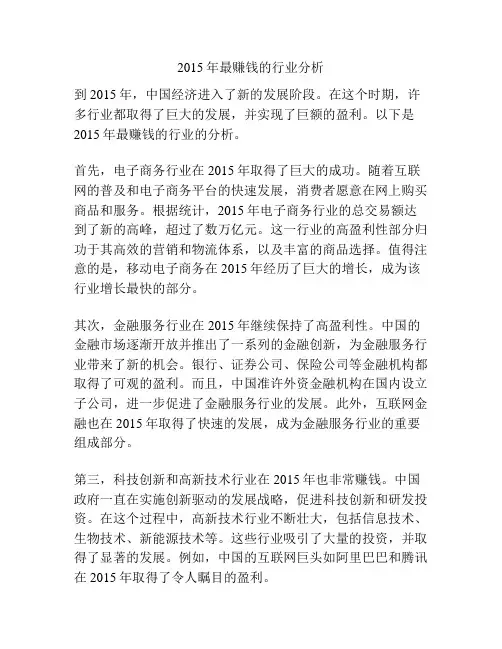 2015 年最赚钱的行业分析

到 2015 年，中国经济进入了新的发展阶段。在这个时期，许多行业都取得了巨大的发展，并实现了巨额的盈利。以下是 2015 年最赚钱的行业的分析。

首先，电子商务行业在 2015 年取得了巨大的成功。随着互联网的普及和电子商务平台的快速发展，消费者愿意在网上购买商品和服务。根据统计，2015 年电子商务行业的总交易额达到了新的高峰，超过了数万亿元。这一行业的高盈利性部分归功于其高效的营销和物流体系，以及丰富的商品选择。值得注意的是，移动电子商务在 2015 年经历了巨大的增长，成为该行业增长最快的部分。

其次，金融服务行业在 2015 年继续保持了高盈利性。中国的金融市场逐渐开放并推出了一系列的金融创新，为金融服务行业带来了新的机会。银行、证券公司、保险公司等金融机构都取得了可观的盈利。而且，中国准许外资金融机构在国内设立子公司，进一步促进了金融服务行业的发展。此外，互联网金融也在 2015 年取得了快速的发展，成为金融服务行业的重要组成部分。

第三，科技创新和高新技术行业在 2015 年也非常赚钱。中国政府一直在实施创新驱动的发展战略，促进科技创新和研发投资。在这个过程中，高新技术行业不断壮大，包括信息技术、生物技术、新能源技术等。这些行业吸引了大量的投资，并取得了显著的发展。例如，中国的互联网巨头如阿里巴巴和腾讯在 2015 年取得了令人瞩目的盈利。